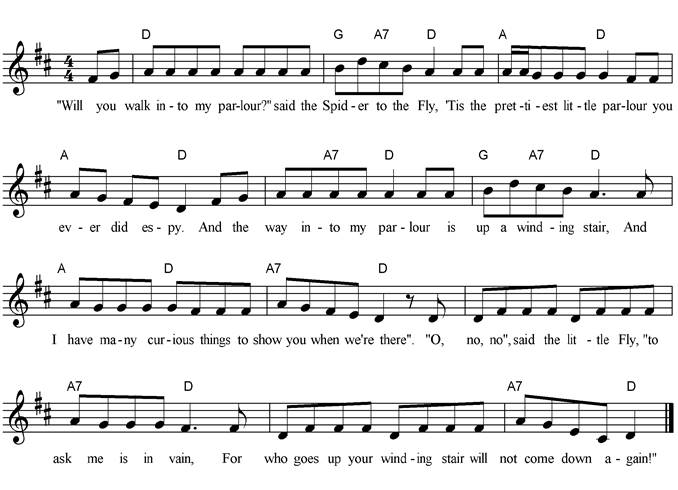 D G A7 D A D

"Will you walk in - to my par - lour?" said the Spid - er to the Fly, 'Tis the pret - ti - est lit - tle par - lour you

A D A7 D G A7 D

ev - er did es - py. And the way in - to my par - lour is up a wind - ing stair, And

A D A7 D

I have ma - ny cur - ious things to show you when we're there". "O, no, no", said the lit - tle Fly, "to

A7 D A7 D

ask me is in vain, For who goes up your wind - ing stair will not come down a - gain!"